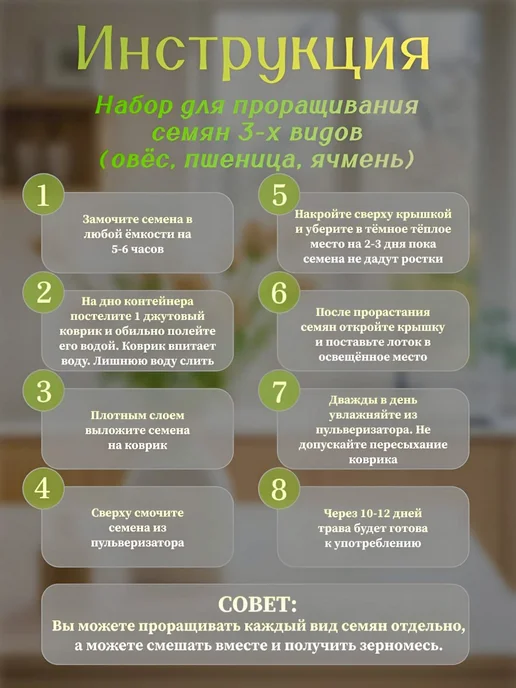 Инструкция

Набор для проращивания семян 3-х видов (овёс, пшеница, ячмень)

1

Замочите семена в любой ёмкости на 5-6 часов

2

На дно контейнера постелите 1 джутовый коврик и обильно полейте его водой. Коврик впитает воду. Лишнюю воду слить

3

Плотным слоем выложите семена на коврик

4

Сверху смочите семена из пульверизатора

5

Накройте сверху крышкой и уберите в тёмное тёплое место на 2-3 дня пока семена не дадут ростки

6

После прорастания семян откройте крышку и поставьте лоток в освещённое место

7

Дважды в день увлажняйте из пульверизатора. Не допускайте пересыхание коврика

8

Через 10-12 дней трава будет готова к употреблению

СОВЕТ:
Вы можете проращивать каждый вид семян отдельно, а можете смешать вместе и получить зерномесь.